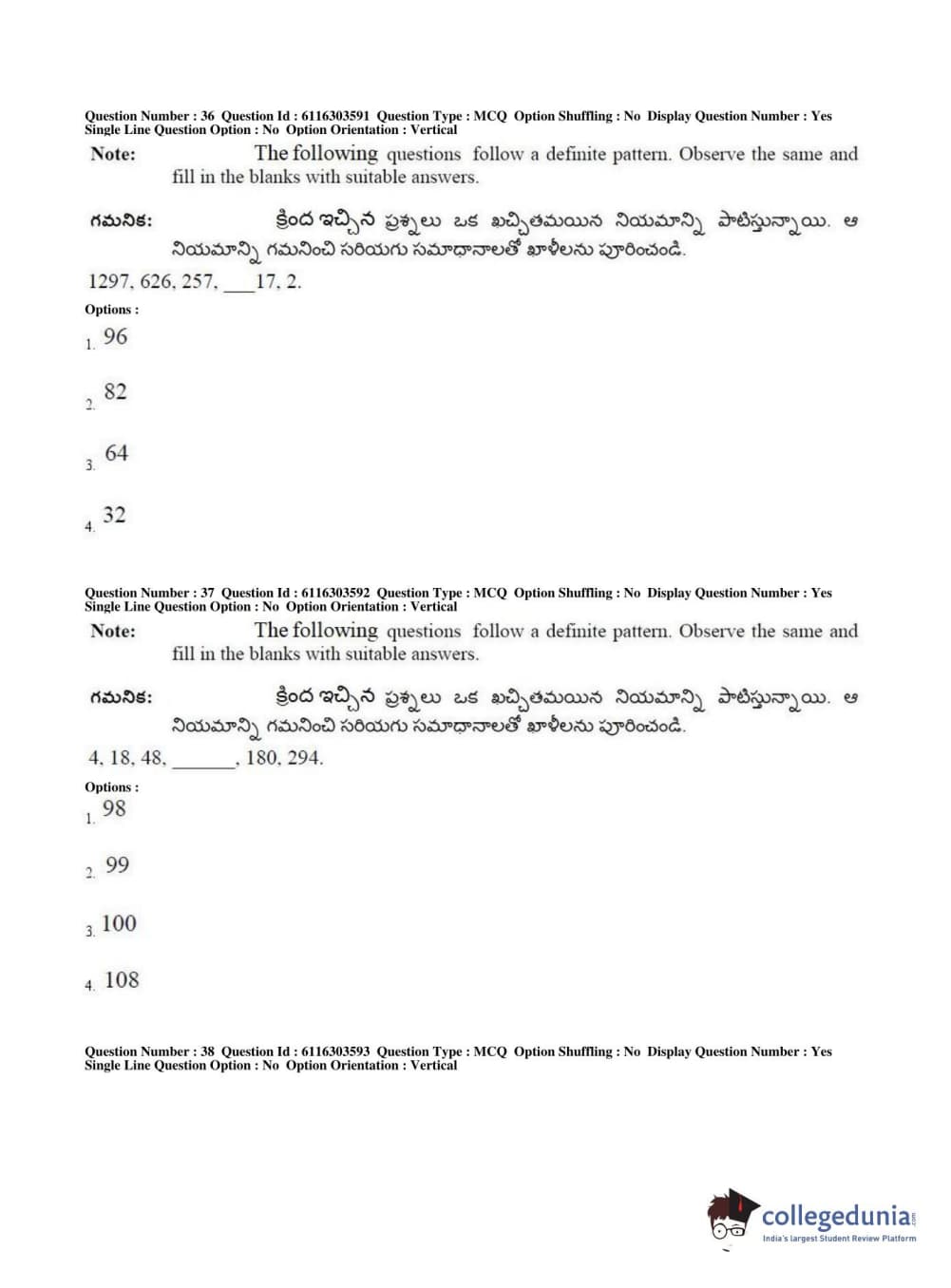 Question Number : 36 Question Id : 6116303591 Question Type : MCQ Option Shuffling : No Display Question Number : Yes Single Line Question Option : No Option Orientation : Vertical

Note: The following questions follow a definite pattern. Observe the same and fill in the blanks with suitable answers.

గమనిక: క్రింద ఇచ్చిన ప్రశ్నలు ఒక ఖచ్చితమయిన నియమాన్ని పాటిస్తున్నాయి. ఆ నియమాన్ని గమనించి సరియగు సమాధానాలతో ఖాళీలను పూరించండి.

1297, 626, 257, ____17, 2.

Options :

1. 96

2. 82

3. 64

4. 32

Question Number : 37 Question Id : 6116303592 Question Type : MCQ Option Shuffling : No Display Question Number : Yes Single Line Question Option : No Option Orientation : Vertical

Note: The following questions follow a definite pattern. Observe the same and fill in the blanks with suitable answers.

గమనిక: క్రింద ఇచ్చిన ప్రశ్నలు ఒక ఖచ్చితమయిన నియమాన్ని పాటిస్తున్నాయి. ఆ నియమాన్ని గమనించి సరియగు సమాధానాలతో ఖాళీలను పూరించండి.

4, 18, 48, _______, 180, 294.

Options :

1. 98

2. 99

3. 100

4. 108

Question Number : 38 Question Id : 6116303593 Question Type : MCQ Option Shuffling : No Display Question Number : Yes Single Line Question Option : No Option Orientation : Vertical

collegedunia.com
India's largest Student Review Platform